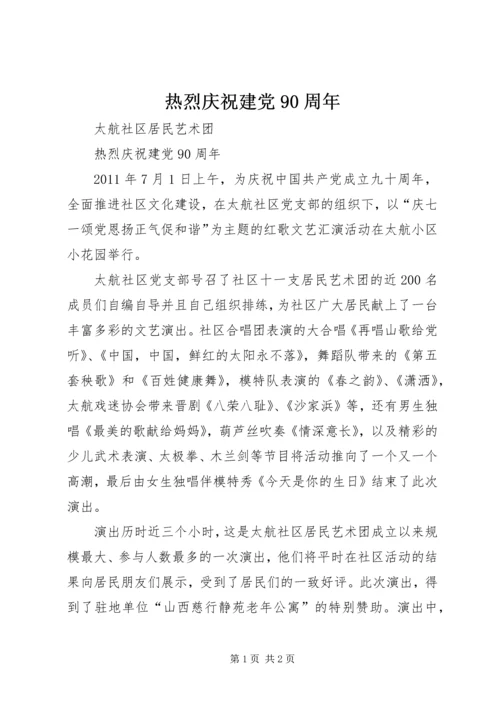 热烈庆祝建党 90 周年

太航社区居民艺术团

热烈庆祝建党 90 周年

2011 年 7 月 1 日上午，为庆祝中国共产党成立九十周年，全面推进社区文化建设，在太航社区党支部的组织下，以“庆七一颂党恩扬正气促和谐”为主题的红歌文艺汇演活动在太航小区小花园举行。

太航社区党支部号召了社区十一支居民艺术团的近 200 名成员们自编自导并且自己组织排练，为社区广大居民献上了一台丰富多彩的文艺演出。社区合唱团表演的大合唱《再唱山歌给党听》、《中国，中国，鲜红的太阳永不落》，舞蹈队带来的《第五套秧歌》和《百姓健康舞》，模特队表演的《春之韵》、《潇洒》，太航戏迷协会带来晋剧《八荣八耻》、《沙家浜》等，还有男生独唱《最美的歌献给妈妈》，葫芦丝吹奏《情深意长》，以及精彩的少儿武术表演、太极拳、木兰剑等节目将活动推向了一个又一个高潮，最后由女生独唱伴模特秀《今天是你的生日》结束了此次演出。

演出历时近三个小时，这是太航社区居民艺术团成立以来规模最大、参与人数最多的一次演出，他们将平时在社区活动的结果向居民朋友们展示，受到了居民们的一致好评。此次演出，得到了驻地单位“山西慈行静苑老年公寓”的特别赞助。演出中，

第 1 页 共 2 页